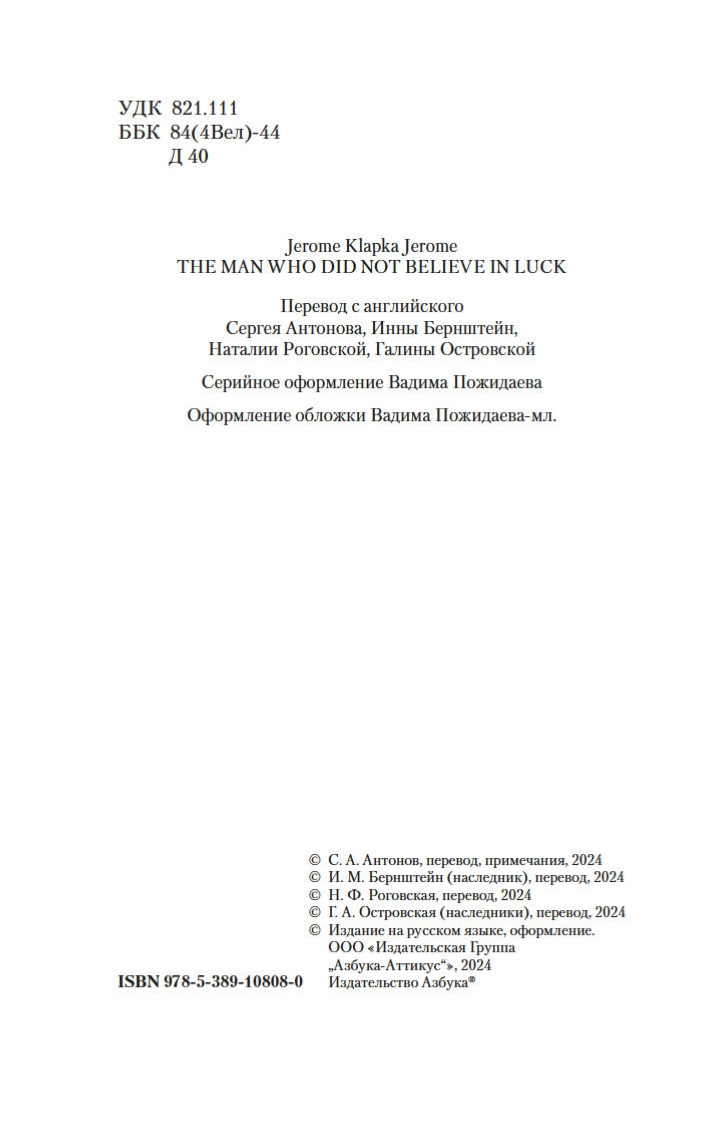 УДК 821.111
ББК 84(4Вел)-44
Д 40

Jerome Klapka Jerome
THE MAN WHO DID NOT BELIEVE IN LUCK

Перевод с английского
Сергея Антонова, Инны Бернштейн,
Наталии Роговской, Галины Островской

Серийное оформление Вадима Пожидаева

Оформление обложки Вадима Пожидаева-мл.

© С. А. Антонов, перевод, примечания, 2024
© И. М. Бернштейн (наследник), перевод, 2024
© Н. Ф. Роговская, перевод, 2024
© Г. А. Островская (наследники), перевод, 2024
© Издание на русском языке, оформление. ООО «Издательская Группа „Азбука-Аттикус“», 2024
Издательство Азбука®

ISBN 978-5-389-10808-0